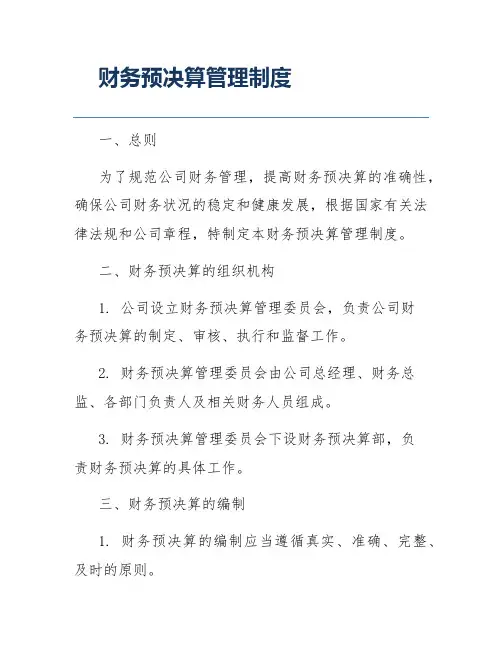 财务预决算管理制度

一、总则

为了规范公司财务管理，提高财务预决算的准确性，确保公司财务状况的稳定和健康发展，根据国家有关法律法规和公司章程，特制定本财务预决算管理制度。

二、财务预决算的组织机构

1. 公司设立财务预决算管理委员会，负责公司财务预决算的制定、审核、执行和监督工作。

2. 财务预决算管理委员会由公司总经理、财务总监、各部门负责人及相关财务人员组成。

3. 财务预决算管理委员会下设财务预决算部，负责财务预决算的具体工作。

三、财务预决算的编制

1. 财务预决算的编制应当遵循真实、准确、完整、及时的原则。